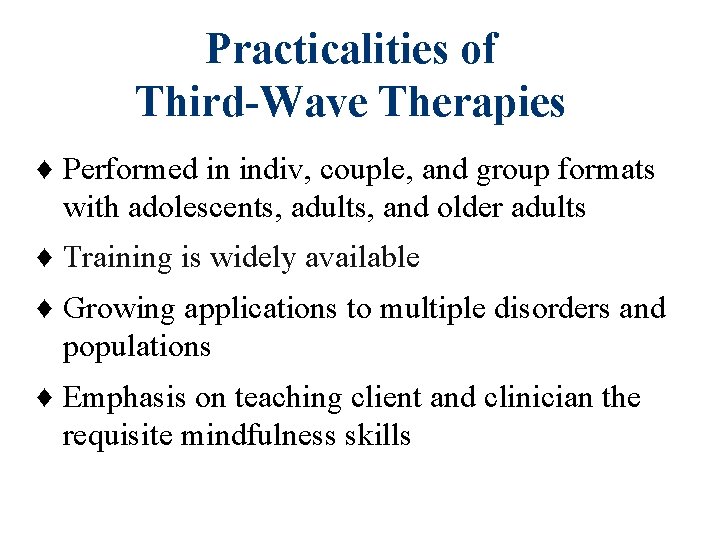 Practicalities of Third-Wave Therapies

♦ Performed in indiv, couple, and group formats with adolescents, adults, and older adults

♦ Training is widely available

♦ Growing applications to multiple disorders and populations

♦ Emphasis on teaching client and clinician the requisite mindfulness skills